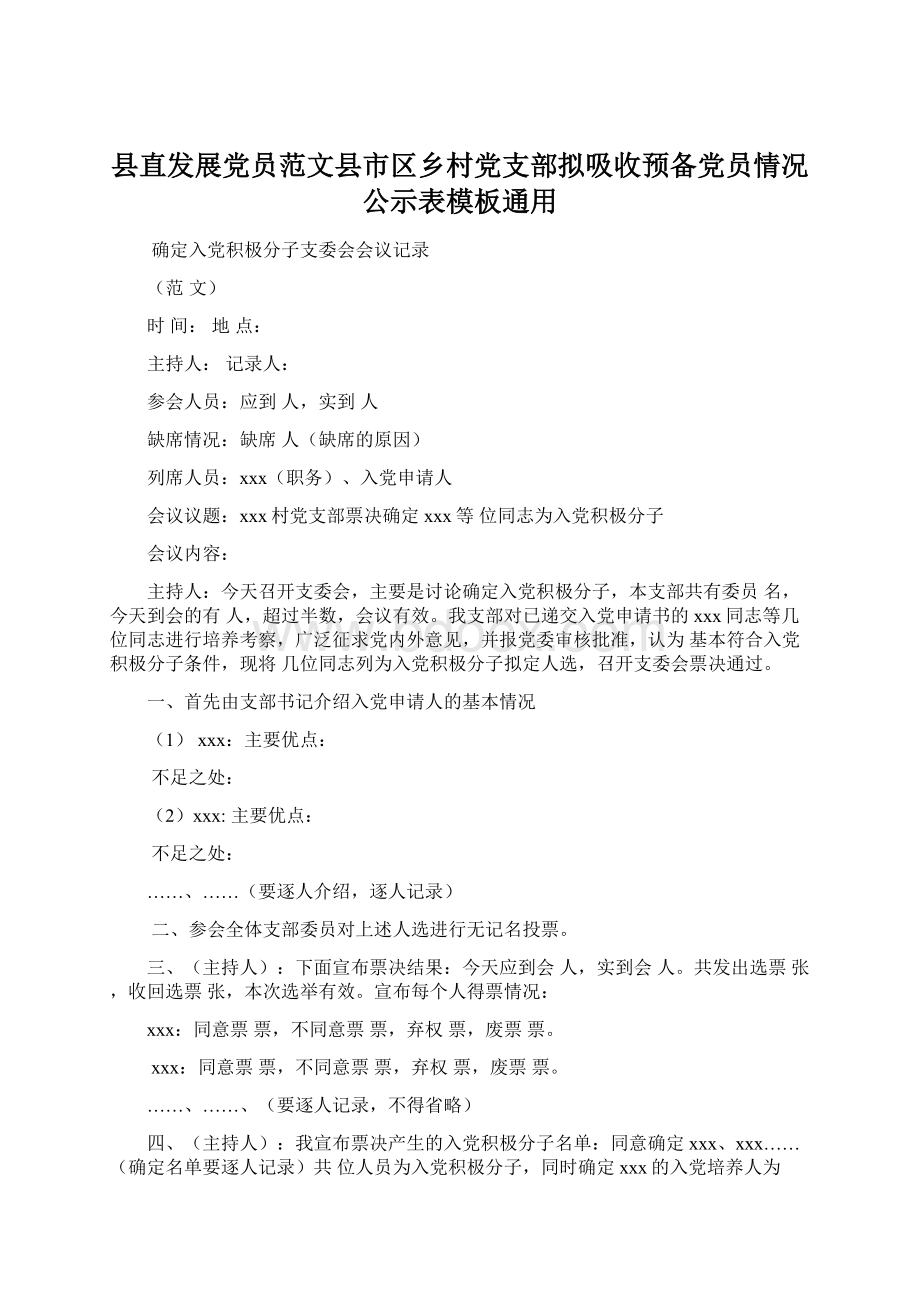 县直发展党员范文县市区乡村党支部拟吸收预备党员情况公示表模板通用

确定入党积极分子支委会会议记录

（范 文）

时 间： 地 点：

主持人： 记录人：

参会人员：应到 人，实到 人

缺席情况：缺席 人（缺席的原因）

列席人员：xxx（职务）、入党申请人

会议议题：xxx村党支部票决确定xxx等 位同志为入党积极分子

会议内容：

主持人：今天召开支委会，主要是讨论确定入党积极分子，本支部共有委员 名，今天到会的有 人，超过半数，会议有效。我支部对已递交入党申请书的xxx同志等几位同志进行培养考察，广泛征求党内外意见，并报党委审核批准，认为 基本符合入党积极分子条件，现将 几位同志列为入党积极分子拟定人选，召开支委会票决通过。

一、首先由支部书记介绍入党申请人的基本情况

（1） xxx：主要优点：

不足之处：

（2）xxx: 主要优点：

不足之处：

……、……（要逐人介绍，逐人记录）

二、参会全体支部委员对上述人选进行无记名投票。

三、（主持人）：下面宣布票决结果：今天应到会 人，实到会 人。共发出选票 张，收回选票 张，本次选举有效。宣布每个人得票情况：

xxx：同意票 票，不同意票 票，弃权 票，废票 票。

xxx：同意票 票，不同意票 票，弃权 票，废票 票。

……、……、（要逐人记录，不得省略）

四、（主持人）：我宣布票决产生的入党积极分子名单：同意确定xxx、xxx……（确定名单要逐人记录）共 位人员为入党积极分子，同时确定xxx的入党培养人为